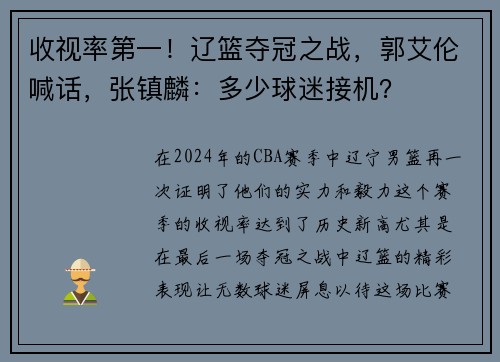 收视率第一！辽篮夺冠之战，郭艾伦喊话，张镇麟：多少球迷接机？

在2024年的CBA赛季中辽宁男篮再一次证明了他们的实力和毅力这个赛季的收视率达到了历史新高尤其是在最后一场夺冠之战中辽篮的精彩表现让无数球迷屏息以待这场比赛